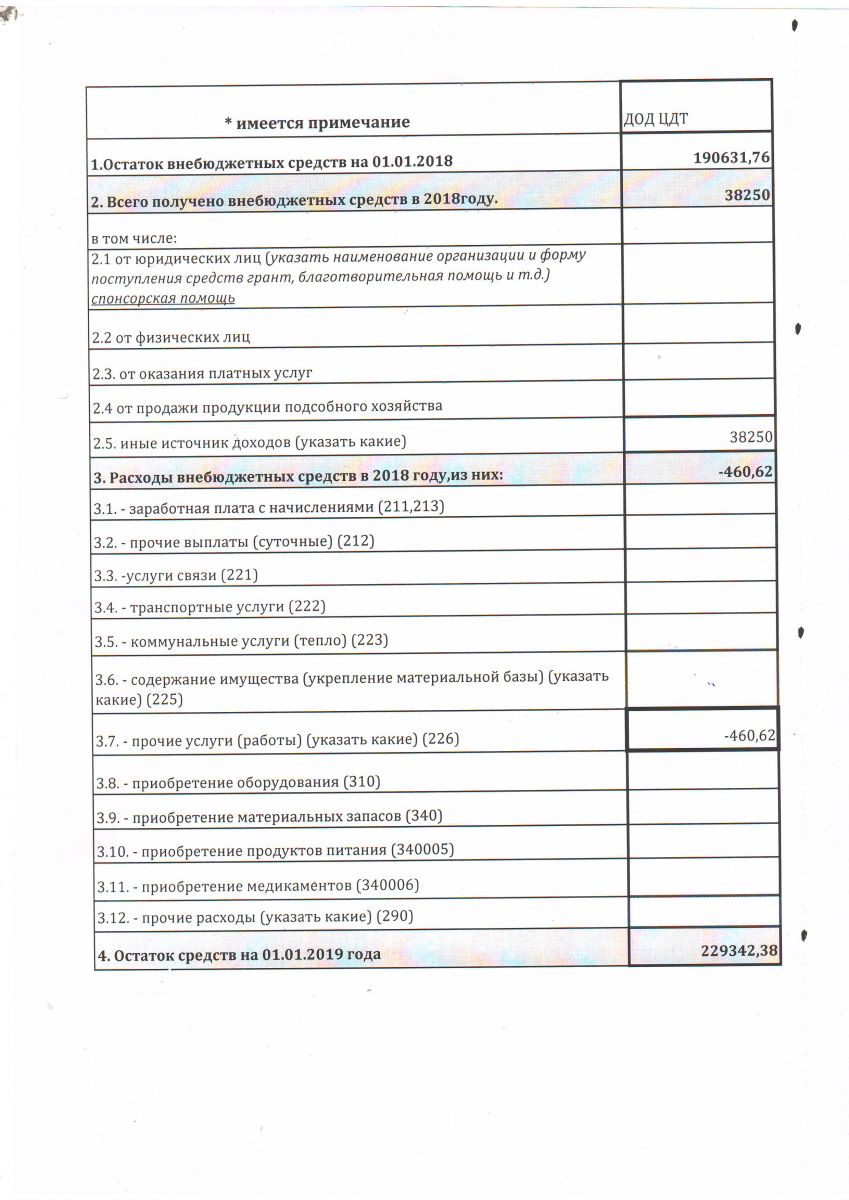 | * имеется примечание | ДОД ЦДТ |
|---|---|
| 1.Остаток внебюджетных средств на 01.01.2018 | 190631,76 |
| 2. Всего получено внебюджетных средств в 2018году. | 38250 |
| в том числе: | |
| 2.1 от юридических лиц (указать наименование организации и форму поступления средств грант, благотворительная помощь и т.д.) спонсорская помощь | |
| 2.2 от физических лиц | |
| 2.3. от оказания платных услуг | |
| 2.4 от продажи продукции подсобного хозяйства | |
| 2.5. иные источник доходов (указать какие) | 38250 |
| 3. Расходы внебюджетных средств в 2018 году,из них: | -460,62 |
| 3.1. - заработная плата с начислениями (211,213) | |
| 3.2. - прочие выплаты (суточные) (212) | |
| 3.3. -услуги связи (221) | |
| 3.4. - транспортные услуги (222) | |
| 3.5. - коммунальные услуги (тепло) (223) | |
| 3.6. - содержание имущества (укрепление материальной базы) (указать какие) (225) | |
| 3.7. - прочие услуги (работы) (указать какие) (226) | -460,62 |
| 3.8. - приобретение оборудования (310) | |
| 3.9. - приобретение материальных запасов (340) | |
| 3.10. - приобретение продуктов питания (340005) | |
| 3.11. - приобретение медикаментов (340006) | |
| 3.12. - прочие расходы (указать какие) (290) | |
| 4. Остаток средств на 01.01.2019 года | 229342,38 |